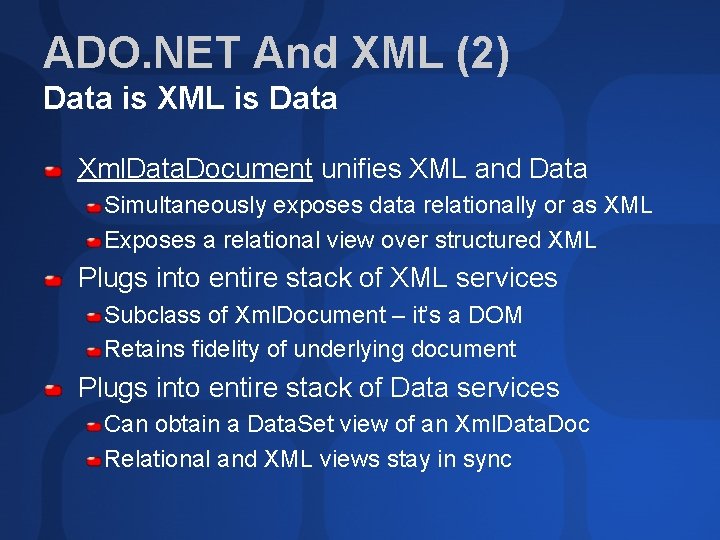 ADO.NET And XML (2)
Data is XML is Data

XmlDataDocument unifies XML and Data
Simultaneously exposes data relationally or as XML
Exposes a relational view over structured XML

Plugs into entire stack of XML services
Subclass of XmlDocument – it's a DOM
Retains fidelity of underlying document

Plugs into entire stack of Data services
Can obtain a DataSet view of an XmlDataDoc
Relational and XML views stay in sync